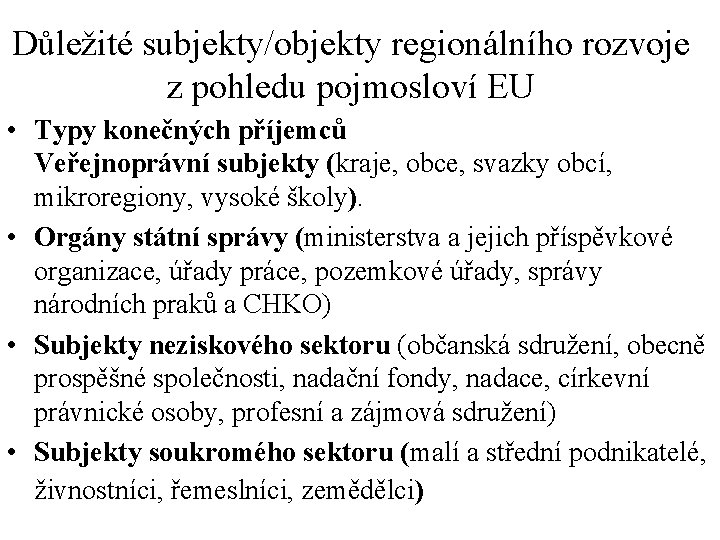 Důležité subjekty/objekty regionálního rozvoje z pohledu pojmosloví EU

• Typy konečných příjemců
Veřejnoprávní subjekty (kraje, obce, svazky obcí, mikroregiony, vysoké školy).

• Orgány státní správy (ministerstva a jejich příspěvkové organizace, úřady práce, pozemkové úřady, správy národních praků a CHKO)

• Subjekty neziskového sektoru (občanská sdružení, obecně prospěšné společnosti, nadační fondy, nadace, církevní právnické osoby, profesní a zájmová sdružení)

• Subjekty soukromého sektoru (malí a střední podnikatelé, živnostníci, řemeslníci, zemědělci)